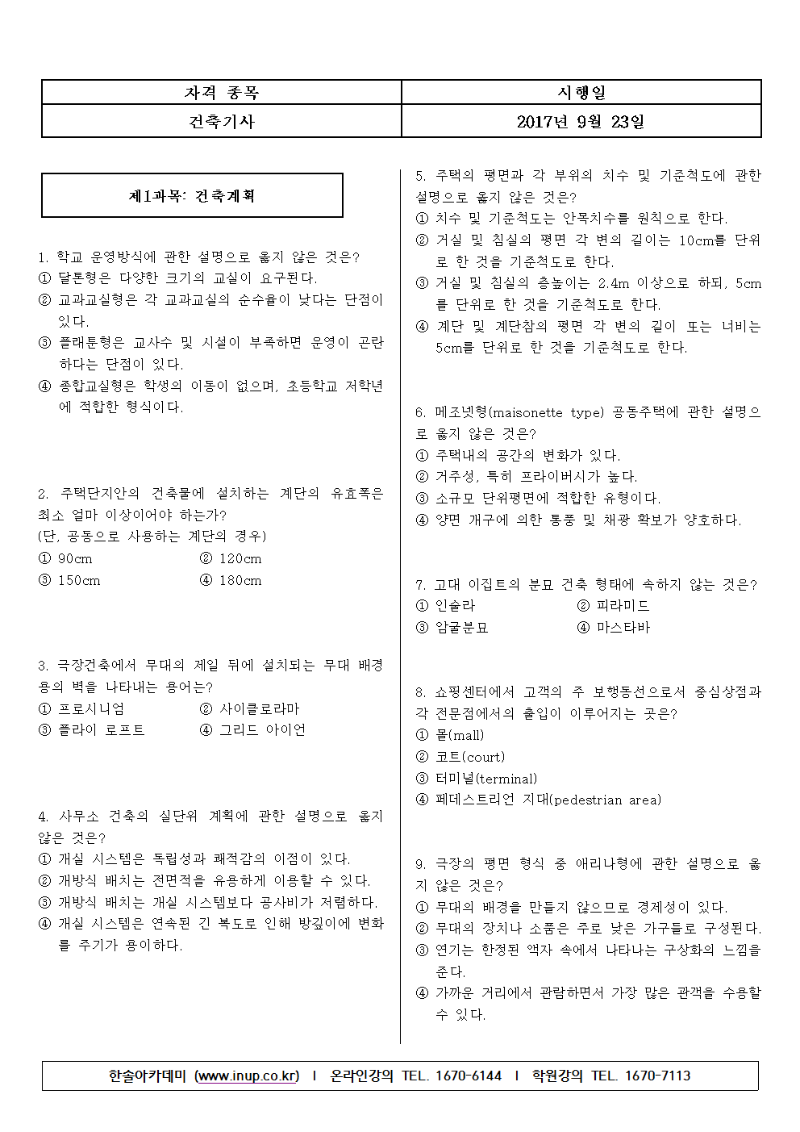 | 자격 종목 | 시행일 |
|---|---|
| 건축기사 | 2017년 9월 23일 |

제1과목: 건축계획

1. 학교 운영방식에 관한 설명으로 옳지 않은 것은?
① 달톤형은 다양한 크기의 교실이 요구된다.
② 교과교실형은 각 교과교실의 순수율이 낮다는 단점이 있다.
③ 플래툰형은 교사수 및 시설이 부족하면 운영이 곤란하다는 단점이 있다.
④ 종합교실형은 학생의 이동이 없으며, 초등학교 저학년에 적합한 형식이다.

2. 주택단지안의 건축물에 설치하는 계단의 유효폭은 최소 얼마 이상이어야 하는가? (단, 공동으로 사용하는 계단의 경우)
① 90cm
② 120cm
③ 150cm
④ 180cm

3. 극장건축에서 무대의 제일 뒤에 설치되는 무대 배경용의 벽을 나타내는 용어는?
① 프로시니엄
② 사이클로라마
③ 플라이 로프트
④ 그리드 아이언

4. 사무소 건축의 실단위 계획에 관한 설명으로 옳지 않은 것은?
① 개실 시스템은 독립성과 쾌적감의 이점이 있다.
② 개방식 배치는 전면적을 유용하게 이용할 수 있다.
③ 개방식 배치는 개실 시스템보다 공사비가 저렴하다.
④ 개실 시스템은 연속된 긴 복도로 인해 방깊이에 변화를 주기가 용이하다.

5. 주택의 평면과 각 부위의 치수 및 기준척도에 관한 설명으로 옳지 않은 것은?
① 치수 및 기준척도는 안목치수를 원칙으로 한다.
② 거실 및 침실의 평면 각 변의 길이는 10cm를 단위로 한 것을 기준척도로 한다.
③ 거실 및 침실의 층높이는 2.4m 이상으로 하되, 5cm를 단위로 한 것을 기준척도로 한다.
④ 계단 및 계단참의 평면 각 변의 길이 또는 너비는 5cm를 단위로 한 것을 기준척도로 한다.

6. 메조넷형(maisonette type) 공동주택에 관한 설명으로 옳지 않은 것은?
① 주택내의 공간의 변화가 있다.
② 거주성, 특히 프라이버시가 높다.
③ 소규모 단위평면에 적합한 유형이다.
④ 양면 개구에 의한 통풍 및 채광 확보가 양호하다.

7. 고대 이집트의 분묘 건축 형태에 속하지 않는 것은?
① 인슐라
② 피라미드
③ 암굴분묘
④ 마스타바

8. 쇼핑센터에서 고객의 주 보행동선으로서 중심상점과 각 전문점에서의 출입이 이루어지는 곳은?
① 몰(mall)
② 코트(court)
③ 터미널(terminal)
④ 페데스트리언 지대(pedestrian area)

9. 극장의 평면 형식 중 애리나형에 관한 설명으로 옳지 않은 것은?
① 무대의 배경을 만들지 않으므로 경제성이 있다.
② 무대의 장치나 소품은 주로 낮은 가구들로 구성된다.
③ 연기는 한정된 액자 속에서 나타나는 구상화의 느낌을 준다.
④ 가까운 거리에서 관람하면서 가장 많은 관객을 수용할 수 있다.

한솔아카데미 (www.inup.co.kr) I 온라인강의 TEL. 1670-6144 I 학원강의 TEL. 1670-7113